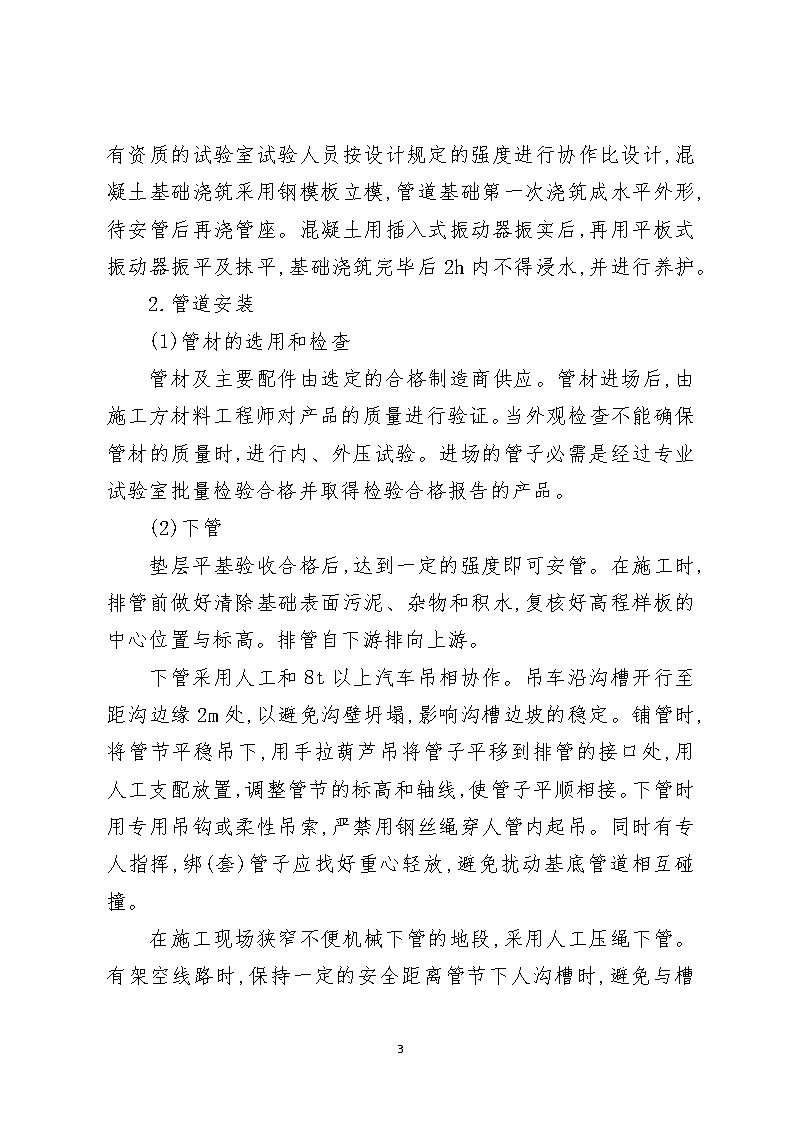 有资质的试验室试验人员按设计规定的强度进行协作比设计,混凝土基础浇筑采用钢模板立模,管道基础第一次浇筑成水平外形,待安管后再浇管座。混凝土用插入式振动器振实后,再用平板式振动器振平及抹平,基础浇筑完毕后 2h 内不得浸水,并进行养护。

2.管道安装

(1)管材的选用和检查

管材及主要配件由选定的合格制造商供应。管材进场后,由施工方材料工程师对产品的质量进行验证。当外观检查不能确保管材的质量时,进行内、外压试验。进场的管子必需是经过专业试验室批量检验合格并取得检验合格报告的产品。

(2)下管

垫层平基验收合格后,达到一定的强度即可安管。在施工时,排管前做好清除基础表面污泥、杂物和积水,复核好高程样板的中心位置与标高。排管自下游排向上游。

下管采用人工和 8t 以上汽车吊相协作。吊车沿沟槽开行至距沟边缘 2m 处,以避免沟壁坍塌,影响沟槽边坡的稳定。铺管时,将管节平稳吊下,用手拉葫芦吊将管子平移到排管的接口处,用人工支配放置,调整管节的标高和轴线,使管子平顺相接。下管时用专用吊钩或柔性吊索,严禁用钢丝绳穿人管内起吊。同时有专人指挥,绑(套)管子应找好重心轻放,避免扰动基底管道相互碰撞。

在施工现场狭窄不便机械下管的地段,采用人工压绳下管。有架空线路时,保持一定的安全距离管节下人沟槽时,避免与槽

3